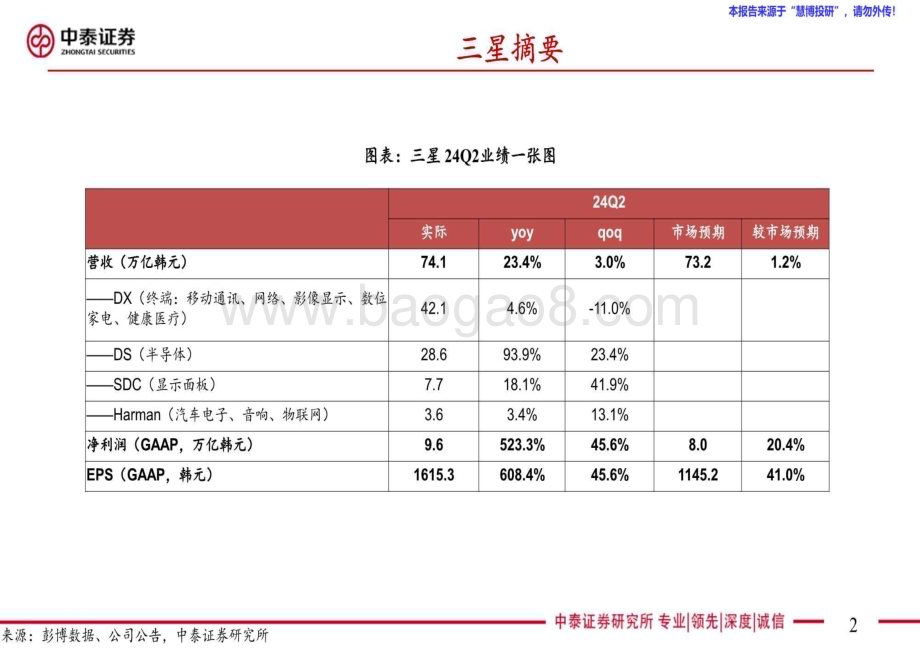 本报告来源于"慧博投研"，请勿外传!

中泰证券
ZHONGTAI SECURITIES

三星摘要

图表：三星 24Q2业绩一张图

| | 24Q2 | | | | |
|---|---|---|---|---|---|
| | 实际 | yoy | qoq | 市场预期 | 较市场预期 |
| 营收（万亿韩元） | 74.1 | 23.4% | 3.0% | 73.2 | 1.2% |
| ——DX（终端：移动通讯、网络、影像显示、数位家电、健康医疗） | 42.1 | 4.6% | -11.0% | | |
| ——DS（半导体） | 28.6 | 93.9% | 23.4% | | |
| ——SDC（显示面板） | 7.7 | 18.1% | 41.9% | | |
| ——Harman（汽车电子、音响、物联网） | 3.6 | 3.4% | 13.1% | | |
| 净利润（GAAP，万亿韩元） | 9.6 | 523.3% | 45.6% | 8.0 | 20.4% |
| EPS（GAAP，韩元） | 1615.3 | 608.4% | 45.6% | 1145.2 | 41.0% |

www.baogao8.com

来源：彭博数据、公司公告，中泰证券研究所

中泰证券研究所 专业|领先|深度|诚信

2